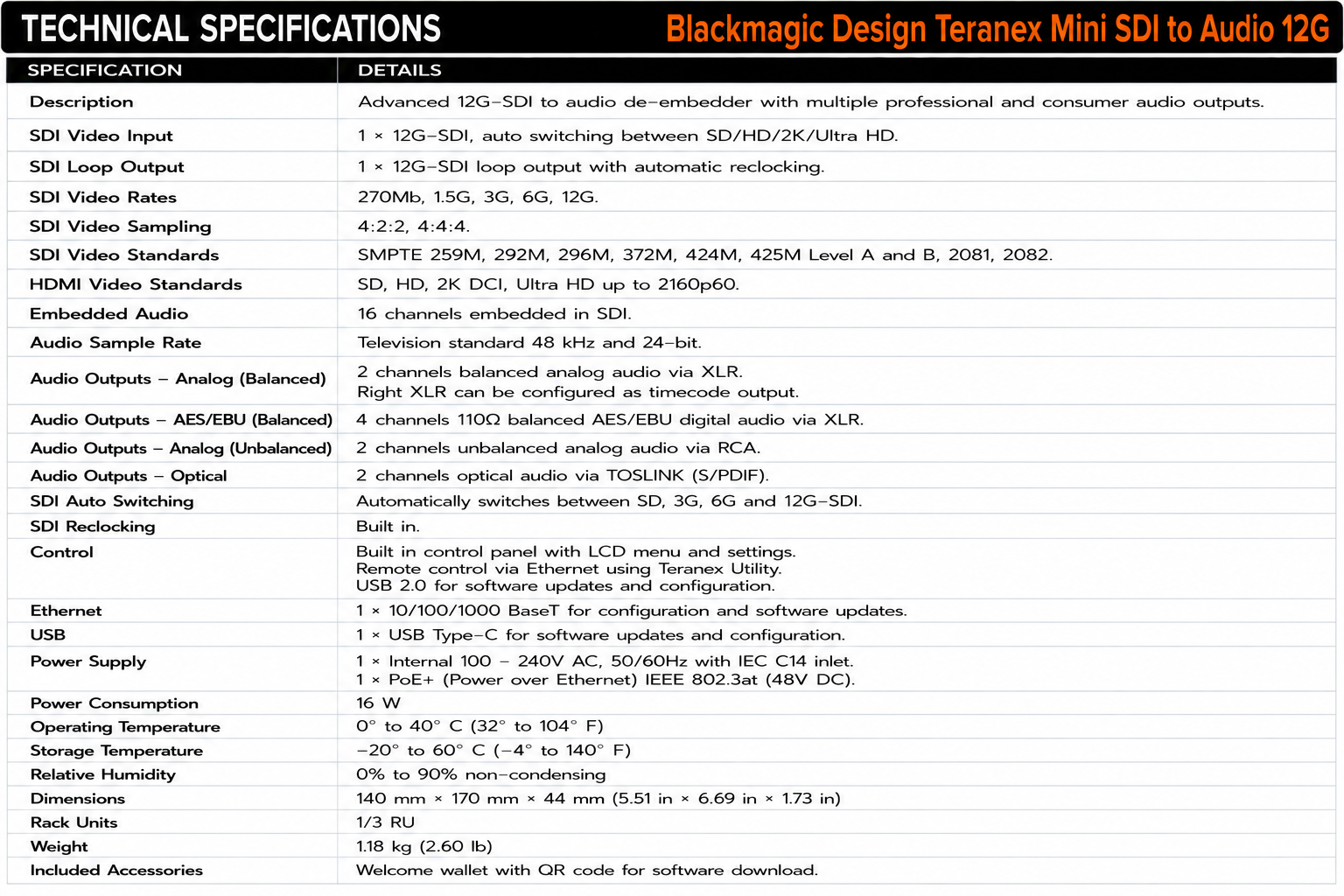 TECHNICAL SPECIFICATIONS Blackmagic Design Teranex Mini SDI to Audio 12G

| SPECIFICATION | DETAILS |
|---|---|
| Description | Advanced 12G-SDI to audio de-embedder with multiple professional and consumer audio outputs. |
| SDI Video Input | 1 × 12G-SDI, auto switching between SD/HD/2K/Ultra HD. |
| SDI Loop Output | 1 × 12G-SDI loop output with automatic reclocking. |
| SDI Video Rates | 270Mb, 1.5G, 3G, 6G, 12G. |
| SDI Video Sampling | 4:2:2, 4:4:4. |
| SDI Video Standards | SMPTE 259M, 292M, 296M, 372M, 424M, 425M Level A and B, 2081, 2082. |
| HDMI Video Standards | SD, HD, 2K DCI, Ultra HD up to 2160p60. |
| Embedded Audio | 16 channels embedded in SDI. |
| Audio Sample Rate | Television standard 48 kHz and 24-bit. |
| Audio Outputs – Analog (Balanced) | 2 channels balanced analog audio via XLR. Right XLR can be configured as timecode output. |
| Audio Outputs – AES/EBU (Balanced) | 4 channels 110Ω balanced AES/EBU digital audio via XLR. |
| Audio Outputs – Analog (Unbalanced) | 2 channels unbalanced analog audio via RCA. |
| Audio Outputs – Optical | 2 channels optical audio via TOSLINK (S/PDIF). |
| SDI Auto Switching | Automatically switches between SD, 3G, 6G and 12G-SDI. |
| SDI Reclocking | Built in. |
| Control | Built in control panel with LCD menu and settings. Remote control via Ethernet using Teranex Utility. USB 2.0 for software updates and configuration. |
| Ethernet | 1 × 10/100/1000 BaseT for configuration and software updates. |
| USB | 1 × USB Type-C for software updates and configuration. |
| Power Supply | 1 × Internal 100 – 240V AC, 50/60Hz with IEC C14 inlet. 1 × PoE+ (Power over Ethernet) IEEE 802.3at (48V DC). |
| Power Consumption | 16 W |
| Operating Temperature | 0° to 40° C (32° to 104° F) |
| Storage Temperature | -20° to 60° C (-4° to 140° F) |
| Relative Humidity | 0% to 90% non-condensing |
| Dimensions | 140 mm × 170 mm × 44 mm (5.51 in × 6.69 in × 1.73 in) |
| Rack Units | 1/3 RU |
| Weight | 1.18 kg (2.60 lb) |
| Included Accessories | Welcome wallet with QR code for software download. |